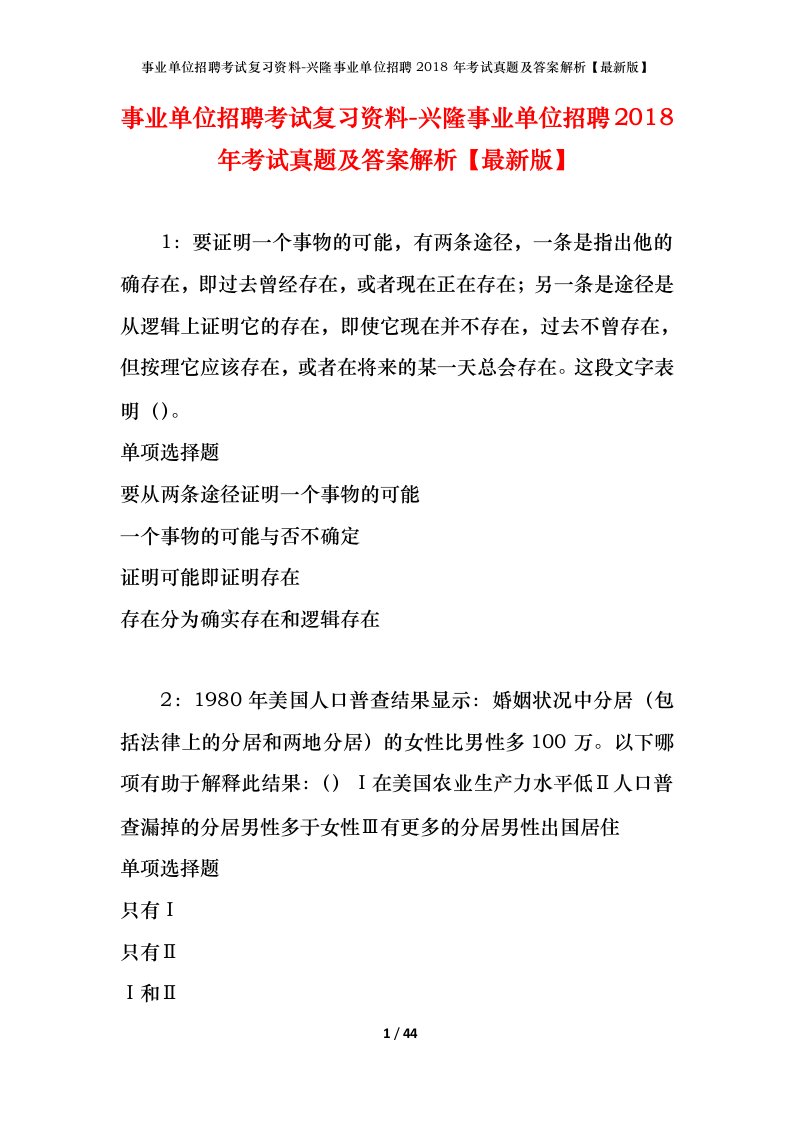 事业单位招聘考试复习资料-兴隆事业单位招聘 2018 年考试真题及答案解析【最新版】

事业单位招聘考试复习资料-兴隆事业单位招聘2018年考试真题及答案解析【最新版】

1：要证明一个事物的可能，有两条途径，一条是指出他的确存在，即过去曾经存在，或者现在正在存在；另一条是途径是从逻辑上证明它的存在，即使它现在并不存在，过去不曾存在，但按理它应该存在，或者在将来的某一天总会存在。这段文字表明（)。

单项选择题

要从两条途径证明一个事物的可能

一个事物的可能与否不确定

证明可能即证明存在

存在分为确实存在和逻辑存在

2：1980 年美国人口普查结果显示：婚姻状况中分居（包括法律上的分居和两地分居）的女性比男性多 100 万。以下哪项有助于解释此结果：（) Ⅰ在美国农业生产力水平低Ⅱ人口普查漏掉的分居男性多于女性Ⅲ有更多的分居男性出国居住

单项选择题

只有Ⅰ

只有Ⅱ

Ⅰ和Ⅱ

1 / 44